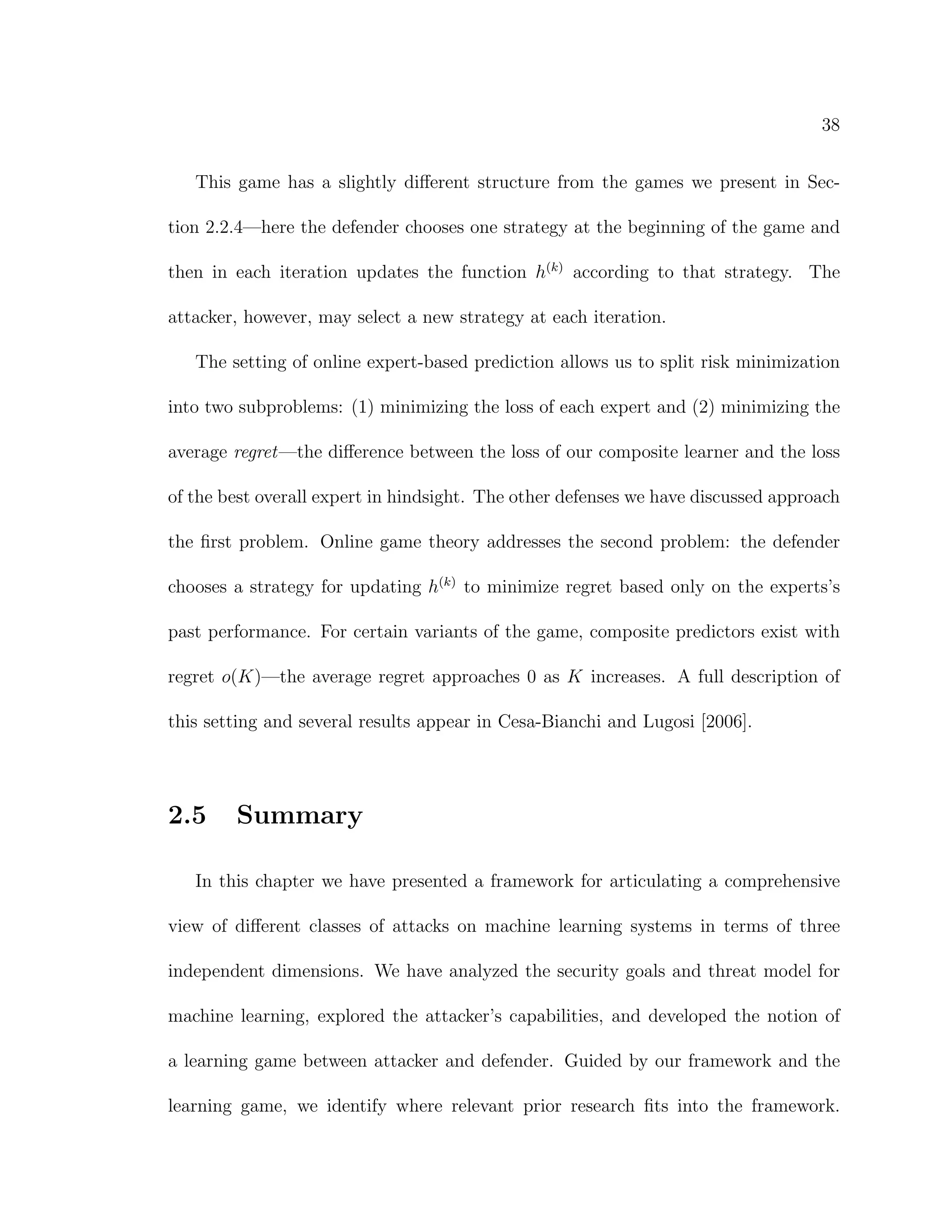 38

This game has a slightly different structure from the games we present in Section 2.2.4—here the defender chooses one strategy at the beginning of the game and then in each iteration updates the function $h^{(k)}$ according to that strategy. The attacker, however, may select a new strategy at each iteration.

The setting of online expert-based prediction allows us to split risk minimization into two subproblems: (1) minimizing the loss of each expert and (2) minimizing the average regret—the difference between the loss of our composite learner and the loss of the best overall expert in hindsight. The other defenses we have discussed approach the first problem. Online game theory addresses the second problem: the defender chooses a strategy for updating $h^{(k)}$ to minimize regret based only on the experts's past performance. For certain variants of the game, composite predictors exist with regret $o(K)$—the average regret approaches 0 as $K$ increases. A full description of this setting and several results appear in Cesa-Bianchi and Lugosi [2006].

2.5 Summary

In this chapter we have presented a framework for articulating a comprehensive view of different classes of attacks on machine learning systems in terms of three independent dimensions. We have analyzed the security goals and threat model for machine learning, explored the attacker's capabilities, and developed the notion of a learning game between attacker and defender. Guided by our framework and the learning game, we identify where relevant prior research fits into the framework.